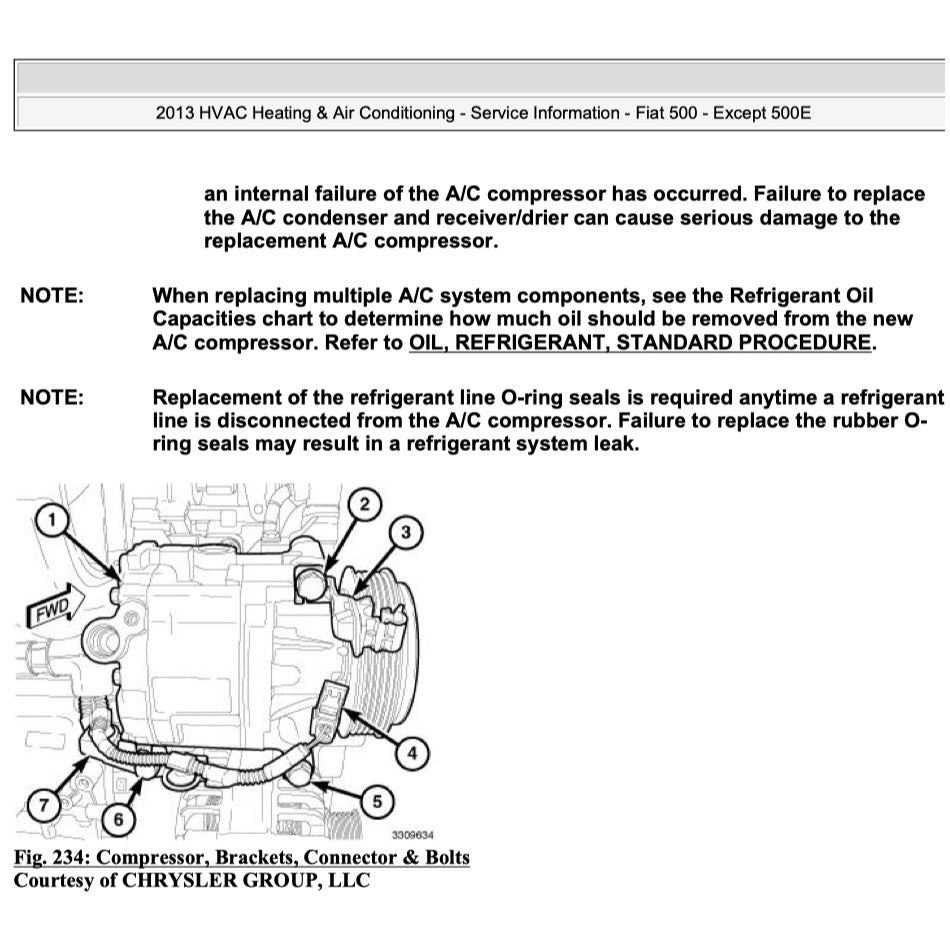 2013 HVAC Heating & Air Conditioning - Service Information - Fiat 500 - Except 500E

an internal failure of the A/C compressor has occurred. Failure to replace the A/C condenser and receiver/drier can cause serious damage to the replacement A/C compressor.

NOTE: When replacing multiple A/C system components, see the Refrigerant Oil Capacities chart to determine how much oil should be removed from the new A/C compressor. Refer to OIL, REFRIGERANT, STANDARD PROCEDURE.

NOTE: Replacement of the refrigerant line O-ring seals is required anytime a refrigerant line is disconnected from the A/C compressor. Failure to replace the rubber O-ring seals may result in a refrigerant system leak.

1
2
3
FWD
4
5
6
7
3309634

Fig. 234: Compressor, Brackets, Connector & Bolts
Courtesy of CHRYSLER GROUP, LLC